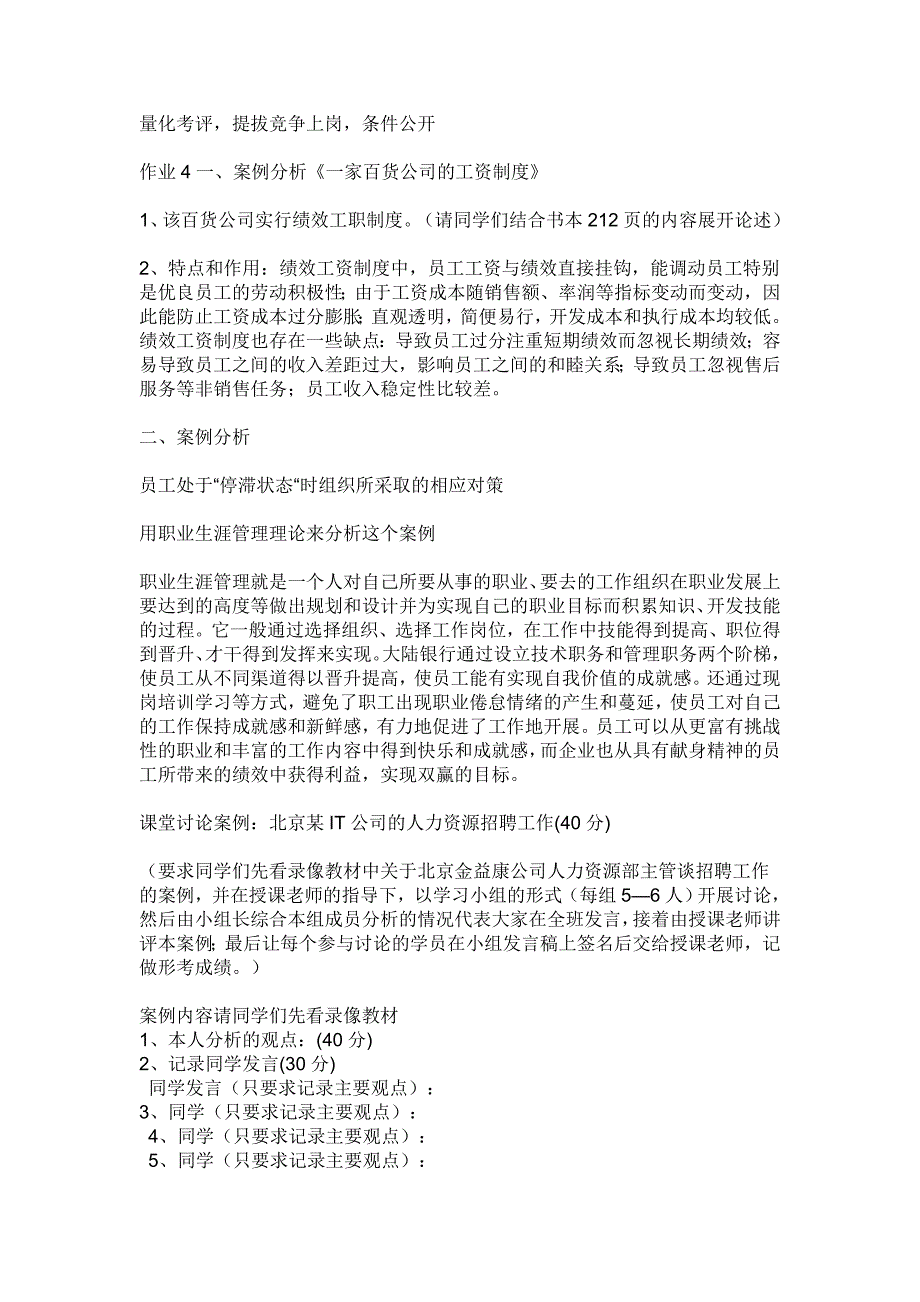 量化考评，提拔竞争上岗，条件公开

作业 4 一、案例分析《一家百货公司的工资制度》

1、该百货公司实行绩效工职制度。（请同学们结合书本 212 页的内容展开论述）

2、特点和作用：绩效工资制度中，员工工资与绩效直接挂钩，能调动员工特别是优良员工的劳动积极性；由于工资成本随销售额、率润等指标变动而变动，因此能防止工资成本过分膨胀；直观透明，简便易行，开发成本和执行成本均较低。绩效工资制度也存在一些缺点：导致员工过分注重短期绩效而忽视长期绩效；容易导致员工之间的收入差距过大，影响员工之间的和睦关系；导致员工忽视售后服务等非销售任务；员工收入稳定性比较差。

二、案例分析

员工处于“停滞状态“时组织所采取的相应对策

用职业生涯管理理论来分析这个案例

职业生涯管理就是一个人对自己所要从事的职业、要去的工作组织在职业发展上要达到的高度等做出规划和设计并为实现自己的职业目标而积累知识、开发技能的过程。它一般通过选择组织、选择工作岗位，在工作中技能得到提高、职位得到晋升、才干得到发挥来实现。大陆银行通过设立技术职务和管理职务两个阶梯，使员工从不同渠道得以晋升提高，使员工能有实现自我价值的成就感。还通过现岗培训学习等方式，避免了职工出现职业倦怠情绪的产生和蔓延，使员工对自己的工作保持成就感和新鲜感，有力地促进了工作地开展。员工可以从更富有挑战性的职业和丰富的工作内容中得到快乐和成就感，而企业也从具有献身精神的员工所带来的绩效中获得利益，实现双赢的目标。

课堂讨论案例：北京某 IT 公司的人力资源招聘工作(40 分)

（要求同学们先看录像教材中关于北京金益康公司人力资源部主管谈招聘工作的案例，并在授课老师的指导下，以学习小组的形式（每组 5—6 人）开展讨论，然后由小组长综合本组成员分析的情况代表大家在全班发言，接着由授课老师讲评本案例；最后让每个参与讨论的学员在小组发言稿上签名后交给授课老师，记做形考成绩。）

案例内容请同学们先看录像教材
1、本人分析的观点：(40 分)
2、记录同学发言(30 分)
同学发言（只要求记录主要观点）：
3、同学（只要求记录主要观点）：
4、同学（只要求记录主要观点）：
5、同学（只要求记录主要观点）：